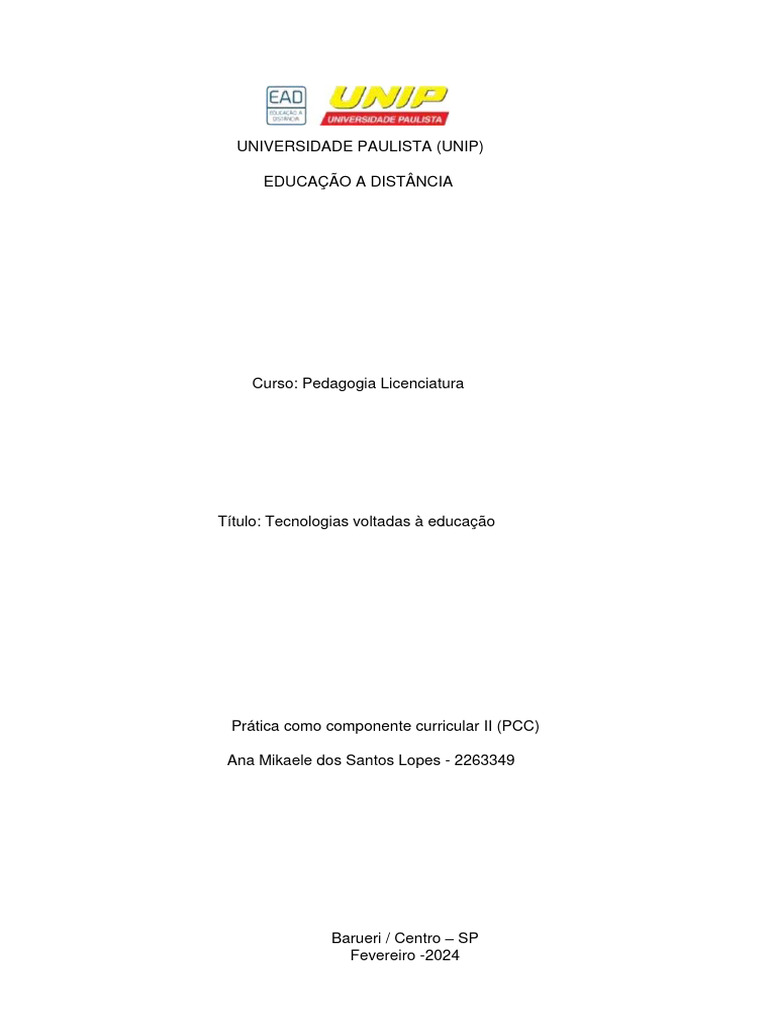 EAD
EDUCAÇÃO A DISTÂNCIA

UNIP
UNIVERSIDADE PAULISTA

UNIVERSIDADE PAULISTA (UNIP)

EDUCAÇÃO A DISTÂNCIA

Curso: Pedagogia Licenciatura

Título: Tecnologias voltadas à educação

Prática como componente curricular II (PCC)

Ana Mikaele dos Santos Lopes - 2263349

Barueri / Centro – SP
Fevereiro -2024